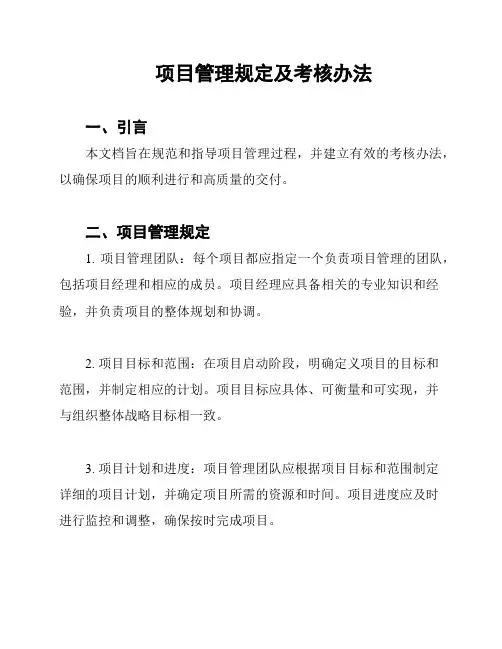 项目管理规定及考核办法

一、引言

本文档旨在规范和指导项目管理过程，并建立有效的考核办法，以确保项目的顺利进行和高质量的交付。

二、项目管理规定

1. 项目管理团队：每个项目都应指定一个负责项目管理的团队，包括项目经理和相应的成员。项目经理应具备相关的专业知识和经验，并负责项目的整体规划和协调。

2. 项目目标和范围：在项目启动阶段，明确定义项目的目标和范围，并制定相应的计划。项目目标应具体、可衡量和可实现，并与组织整体战略目标相一致。

3. 项目计划和进度：项目管理团队应根据项目目标和范围制定详细的项目计划，并确定项目所需的资源和时间。项目进度应及时进行监控和调整，确保按时完成项目。